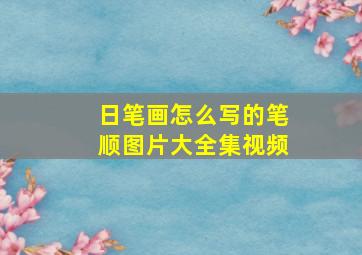 日笔画怎么写的笔顺图片大全集视频